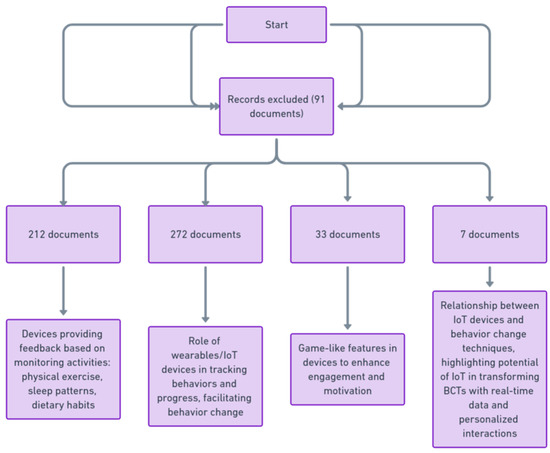 Start

Records excluded (91 documents)

212 documents

272 documents

33 documents

7 documents

Devices providing feedback based on monitoring activities: physical exercise, sleep patterns, dietary habits

Role of wearables/IoT devices in tracking behaviors and progress, facilitating behavior change

Game-like features in devices to enhance engagement and motivation

Relationship between IoT devices and behavior change techniques, highlighting potential of IoT in transforming BCTs with real-time data and personalized interactions